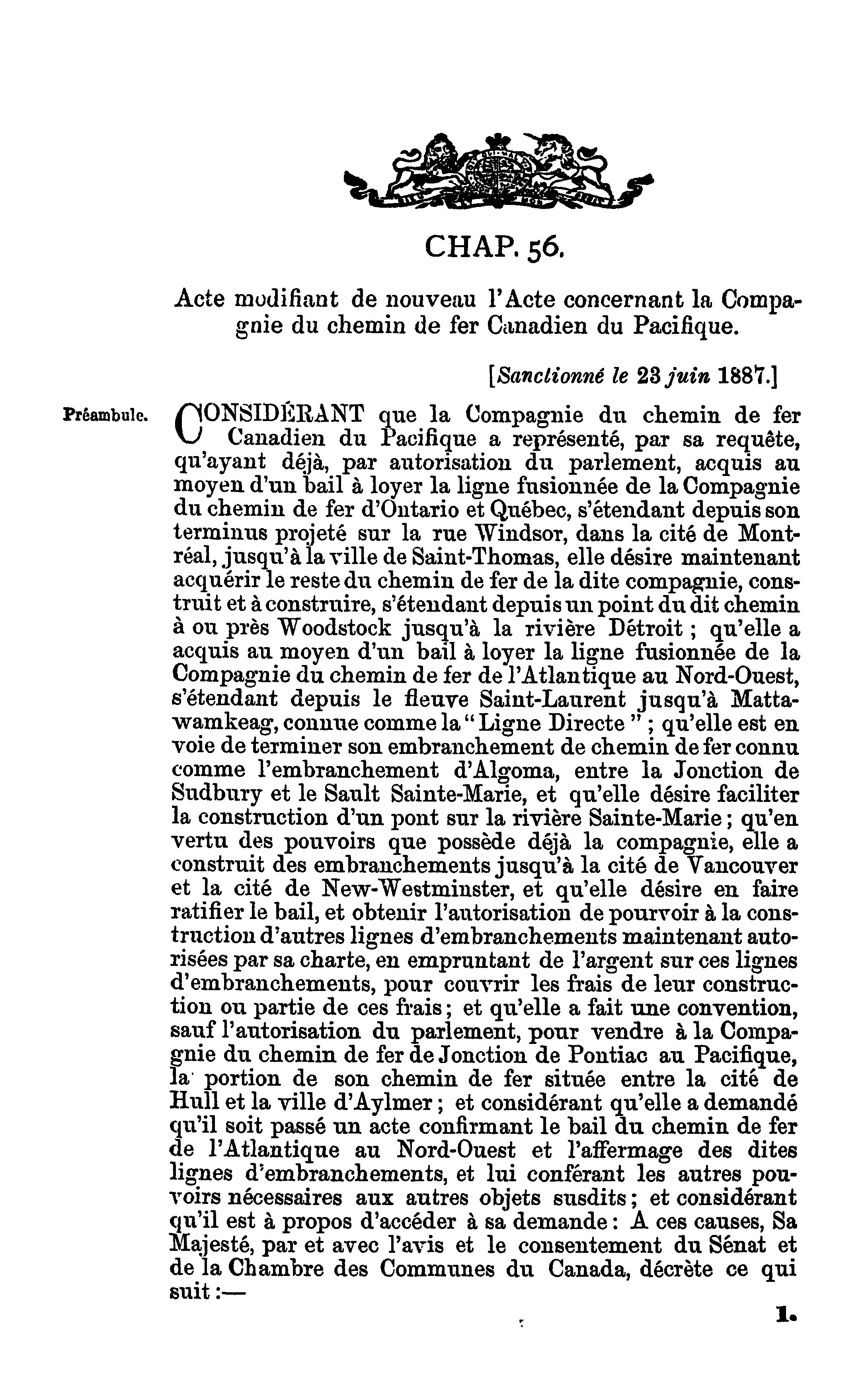 CHAP. 56.

Acte modifiant de nouveau l'Acte concernant la Compagnie du chemin de fer Canadien du Pacifique.

[Sanctionné le 23 juin 1887.]

Préambule.

CONSIDÉRANT que la Compagnie du chemin de fer Canadien du Pacifique a représenté, par sa requête, qu'ayant déjà, par autorisation du parlement, acquis au moyen d'un bail à loyer la ligne fusionnée de la Compagnie du chemin de fer d'Ontario et Québec, s'étendant depuis son terminus projeté sur la rue Windsor, dans la cité de Montréal, jusqu'à la ville de Saint-Thomas, elle désire maintenant acquérir le reste du chemin de fer de la dite compagnie, construit et à construire, s'étendant depuis un point du dit chemin à ou près Woodstock jusqu'à la rivière Détroit ; qu'elle a acquis au moyen d'un bail à loyer la ligne fusionnée de la Compagnie du chemin de fer de l'Atlantique au Nord-Ouest, s'étendant depuis le fleuve Saint-Laurent jusqu'à Mattawamkeag, connue comme la "Ligne Directe" ; qu'elle est en voie de terminer son embranchement de chemin de fer connu comme l'embranchement d'Algoma, entre la Jonction de Sudbury et le Sault Sainte-Marie, et qu'elle désire faciliter la construction d'un pont sur la rivière Sainte-Marie ; qu'en vertu des pouvoirs que possède déjà la compagnie, elle a construit des embranchements jusqu'à la cité de Vancouver et la cité de New-Westminster, et qu'elle désire en faire ratifier le bail, et obtenir l'autorisation de pourvoir à la construction d'autres lignes d'embranchements maintenant autorisées par sa charte, en empruntant de l'argent sur ces lignes d'embranchements, pour couvrir les frais de leur construction ou partie de ces frais ; et qu'elle a fait une convention, sauf l'autorisation du parlement, pour vendre à la Compagnie du chemin de fer de Jonction de Pontiac au Pacifique, la portion de son chemin de fer située entre la cité de Hull et la ville d'Aylmer ; et considérant qu'elle a demandé qu'il soit passé un acte confirmant le bail du chemin de fer de l'Atlantique au Nord-Ouest et l'affermage des dites lignes d'embranchements, et lui conférant les autres pouvoirs nécessaires aux autres objets susdits ; et considérant qu'il est à propos d'accéder à sa demande : A ces causes, Sa Majesté, par et avec l'avis et le consentement du Sénat et de la Chambre des Communes du Canada, décrète ce qui suit :—

1.